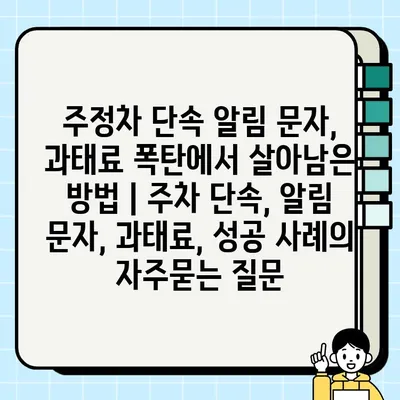 주정차 단속 알림 문자, 과태료 폭탄에서 살아남은 방법 | 주차 단속, 알림 문자, 과태료, 성공 사례의 자주묻는 질문